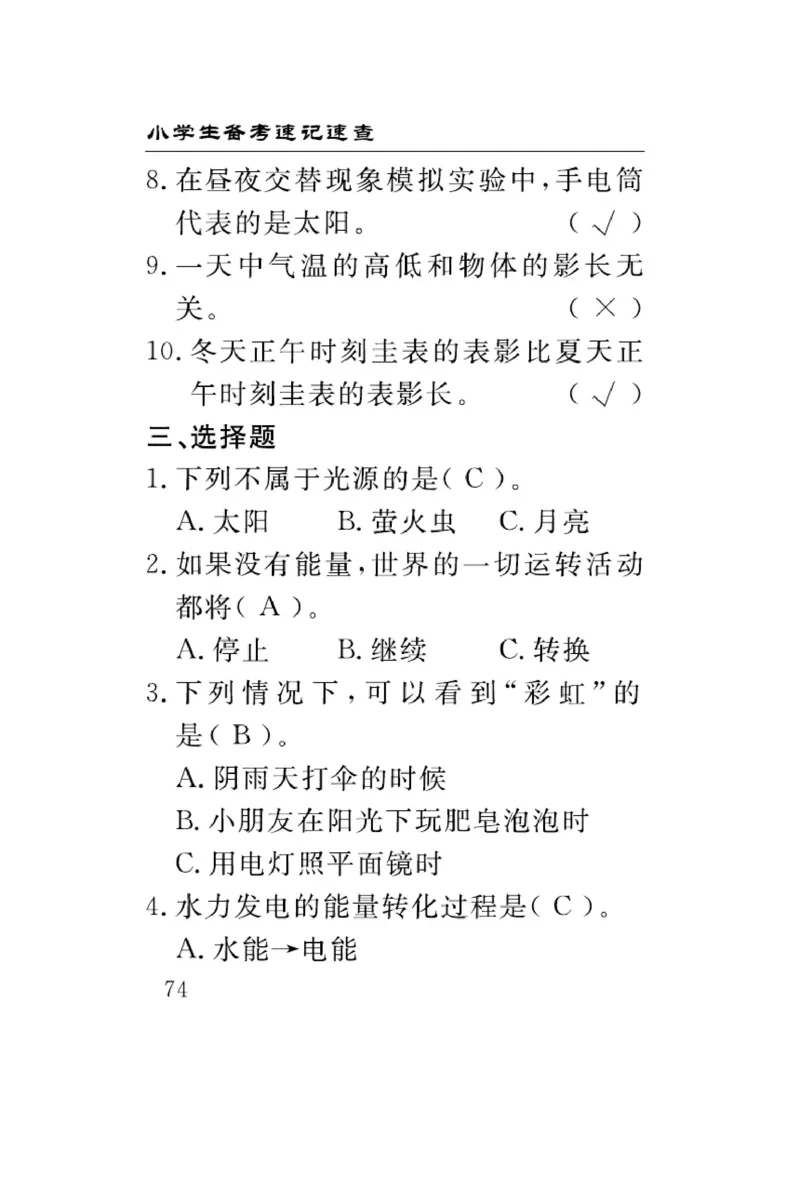 小学生备考速记速查

8. 在昼夜交替现象模拟实验中，手电筒代表的是太阳。 ( √ )

9. 一天中气温的高低和物体的影长无关。 ( × )

10. 冬天正午时刻圭表的表影比夏天正午时刻圭表的表影长。 ( √ )

三、选择题

1. 下列不属于光源的是( C )。

A. 太阳　B. 萤火虫　C. 月亮

2. 如果没有能量，世界的一切运转活动都将( A )。

A. 停止　B. 继续　C. 转换

3. 下列情况下，可以看到“彩虹”的是( B )。

A. 阴雨天打伞的时候

B. 小朋友在阳光下玩肥皂泡泡时

C. 用电灯照平面镜时

4. 水力发电的能量转化过程是( C )。

A. 水能→电能

74